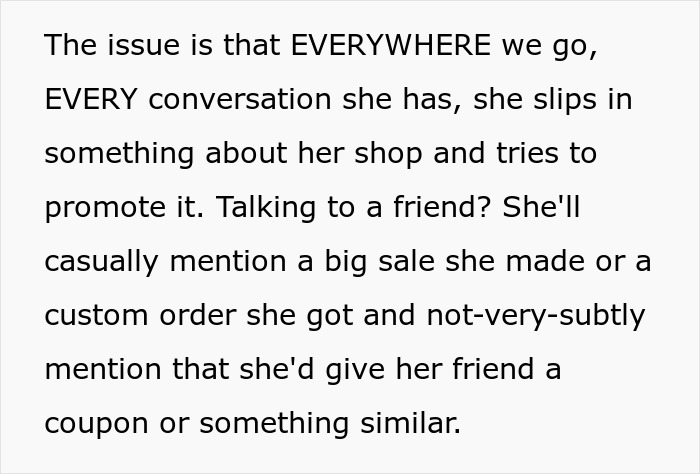 The issue is that EVERYWHERE we go, EVERY conversation she has, she slips in something about her shop and tries to promote it. Talking to a friend? She'll casually mention a big sale she made or a custom order she got and not-very-subtly mention that she'd give her friend a coupon or something similar.